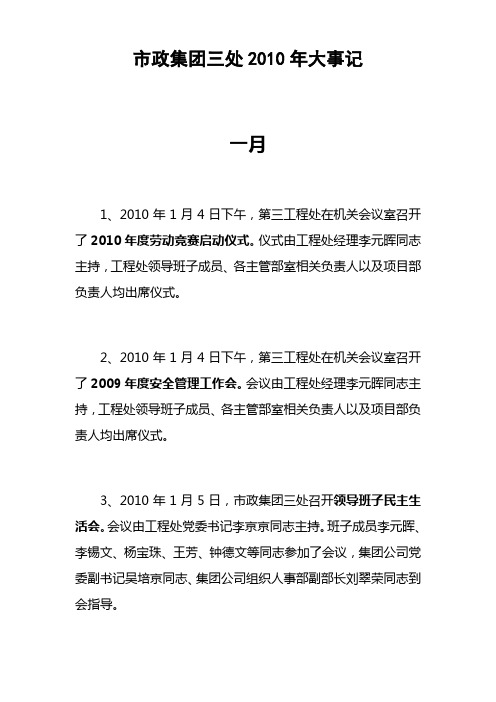 市政集团三处 2010 年大事记

一月

1、2010 年 1 月 4 日下午，第三工程处在机关会议室召开了 2010 年度劳动竞赛启动仪式。仪式由工程处经理李元晖同志主持，工程处领导班子成员、各主管部室相关负责人以及项目部负责人均出席仪式。

2、2010 年 1 月 4 日下午，第三工程处在机关会议室召开了 2009 年度安全管理工作会。会议由工程处经理李元晖同志主持，工程处领导班子成员、各主管部室相关负责人以及项目部负责人均出席仪式。

3、2010 年 1 月 5 日，市政集团三处召开领导班子民主生活会。会议由工程处党委书记李京京同志主持。班子成员李元晖、李锡文、杨宝珠、王芳、钟德文等同志参加了会议，集团公司党委副书记吴培京同志、集团公司组织人事部副部长刘翠荣同志到会指导。